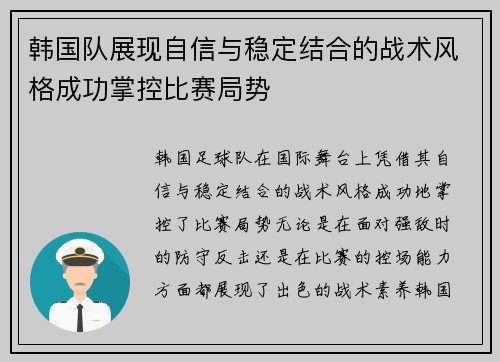 韩国队展现自信与稳定结合的战术风格成功掌控比赛局势

韩国足球队在国际舞台上凭借其自信与稳定结合的战术风格成功地掌控了比赛局势无论是在面对强敌时的防守反击还是在比赛的控场能力方面都展现了出色的战术素养韩国